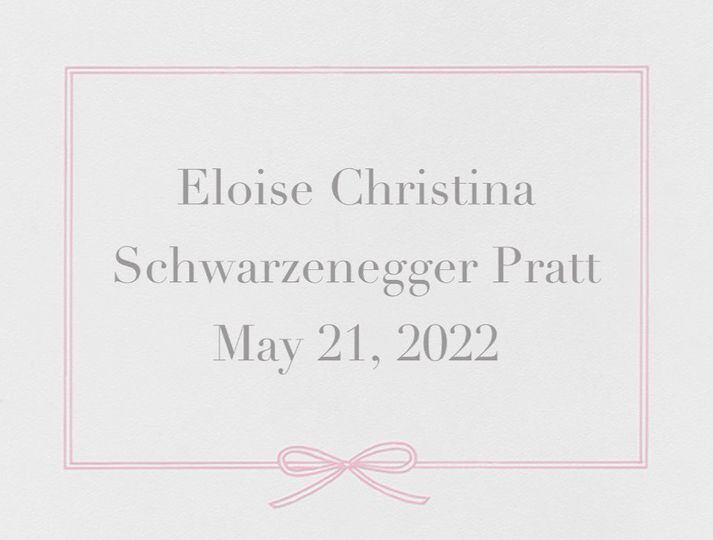 Eloise Christina
Schwarzenegger Pratt
May 21, 2022